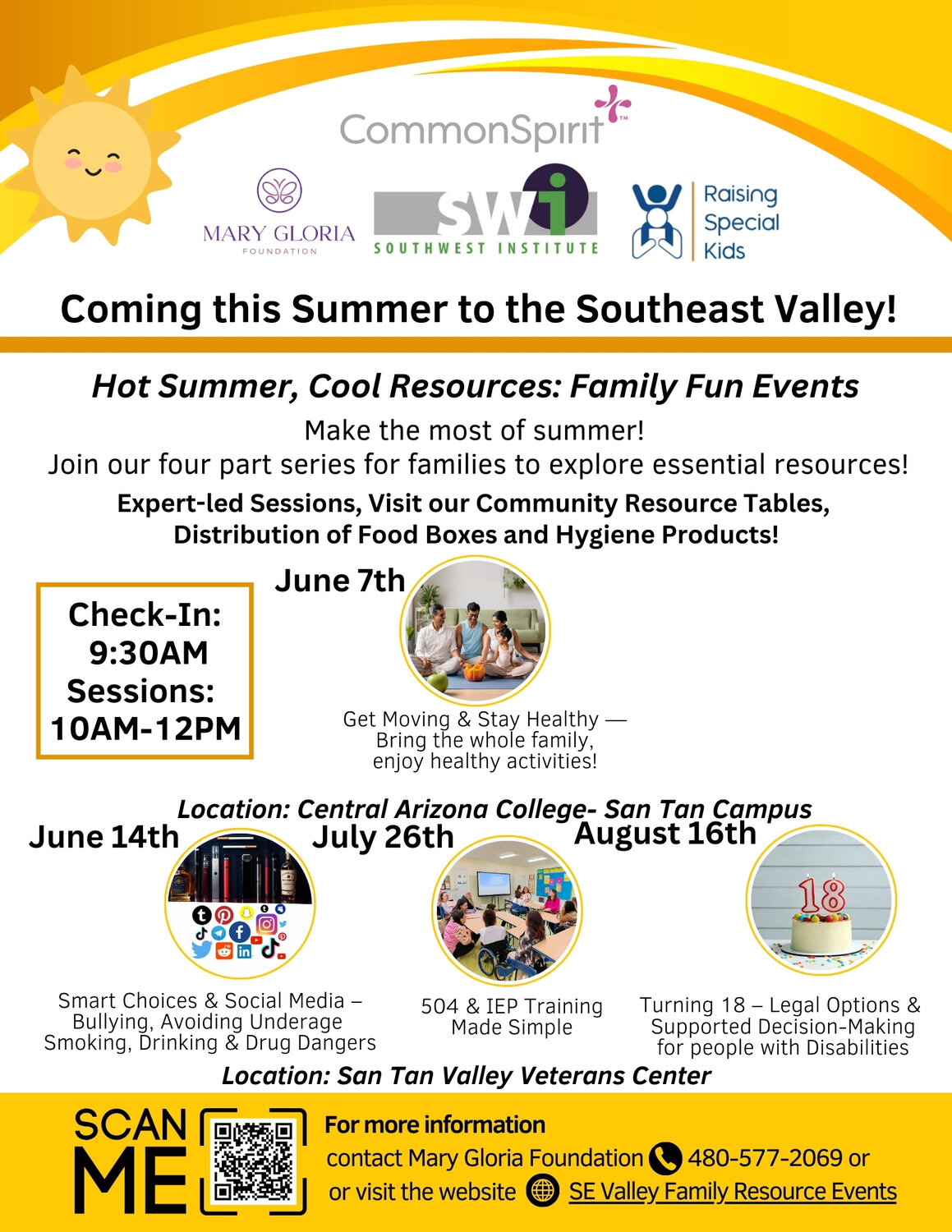 CommonSpirit™

MARY GLORIA FOUNDATION

SWI SOUTHWEST INSTITUTE

Raising Special Kids

Coming this Summer to the Southeast Valley!

Hot Summer, Cool Resources: Family Fun Events

Make the most of summer!
Join our four part series for families to explore essential resources!

Expert-led Sessions, Visit our Community Resource Tables, Distribution of Food Boxes and Hygiene Products!

Check-In: 9:30AM
Sessions: 10AM-12PM

June 7th

Get Moving & Stay Healthy — Bring the whole family, enjoy healthy activities!

Location: Central Arizona College- San Tan Campus

June 14th

Smart Choices & Social Media – Bullying, Avoiding Underage Smoking, Drinking & Drug Dangers

July 26th

504 & IEP Training Made Simple

August 16th

18

Turning 18 – Legal Options & Supported Decision-Making for people with Disabilities

Location: San Tan Valley Veterans Center

SCAN ME

For more information
contact Mary Gloria Foundation 480-577-2069 or
or visit the website SE Valley Family Resource Events